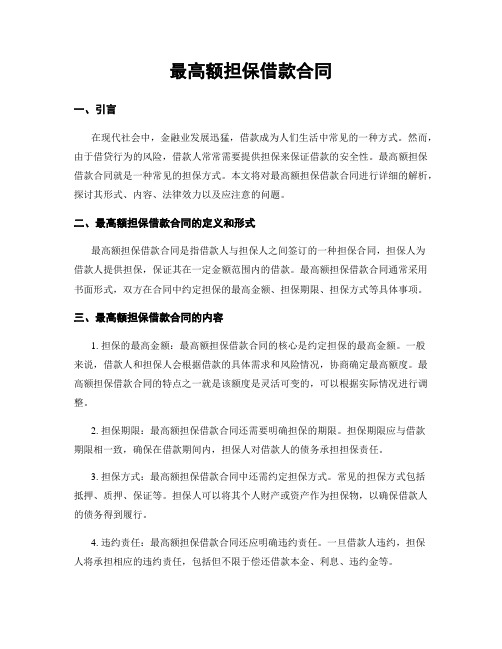 最高额担保借款合同

一、引言

在现代社会中，金融业发展迅猛，借款成为人们生活中常见的一种方式。然而，由于借贷行为的风险，借款人常常需要提供担保来保证借款的安全性。最高额担保借款合同就是一种常见的担保方式。本文将对最高额担保借款合同进行详细的解析，探讨其形式、内容、法律效力以及应注意的问题。

二、最高额担保借款合同的定义和形式

最高额担保借款合同是指借款人与担保人之间签订的一种担保合同，担保人为借款人提供担保，保证其在一定金额范围内的借款。最高额担保借款合同通常采用书面形式，双方在合同中约定担保的最高金额、担保期限、担保方式等具体事项。

三、最高额担保借款合同的内容

1. 担保的最高金额：最高额担保借款合同的核心是约定担保的最高金额。一般来说，借款人和担保人会根据借款的具体需求和风险情况，协商确定最高额度。最高额担保借款合同的特点之一就是该额度是灵活可变的，可以根据实际情况进行调整。

2. 担保期限：最高额担保借款合同还需要明确担保的期限。担保期限应与借款期限相一致，确保在借款期间内，担保人对借款人的债务承担担保责任。

3. 担保方式：最高额担保借款合同中还需约定担保方式。常见的担保方式包括抵押、质押、保证等。担保人可以将其个人财产或资产作为担保物，以确保借款人的债务得到履行。

4. 违约责任：最高额担保借款合同还应明确违约责任。一旦借款人违约，担保人将承担相应的违约责任，包括但不限于偿还借款本金、利息、违约金等。